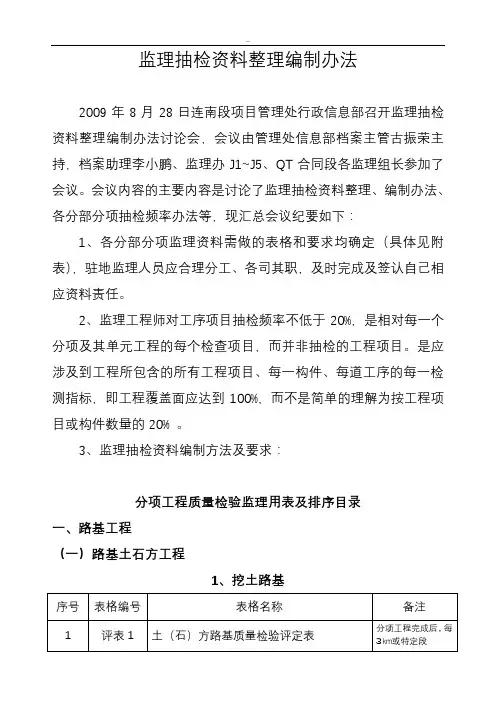 监理抽检资料整理编制办法

2009 年 8 月 28 日连南段项目管理处行政信息部召开监理抽检资料整理编制办法讨论会，会议由管理处信息部档案主管古振荣主持，档案助理李小鹏、监理办 J1~J5、QT 合同段各监理组长参加了会议。会议内容的主要内容是讨论了监理抽检资料整理、编制办法、各分部分项抽检频率办法等，现汇总会议纪要如下：

1、各分部分项监理资料需做的表格和要求均确定（具体见附表），驻地监理人员应合理分工、各司其职，及时完成及签认自己相应资料责任。

2、监理工程师对工序项目抽检频率不低于 20%，是相对每一个分项及其单元工程的每个检查项目，而并非抽检的工程项目。是应涉及到工程所包含的所有工程项目、每一构件、每道工序的每一检测指标，即工程覆盖面应达到 100%，而不是简单的理解为按工程项目或构件数量的 20% 。

3、监理抽检资料编制方法及要求：

分项工程质量检验监理用表及排序目录

一、路基工程

（一）路基土石方工程

1、挖土路基

| 序号 | 表格编号 | 表格名称 | 备注 |
|---|---|---|---|
| 1 | 评表 1 | 土（石）方路基质量检验评定表 | 分项工程完成后，每3km或特定段 |